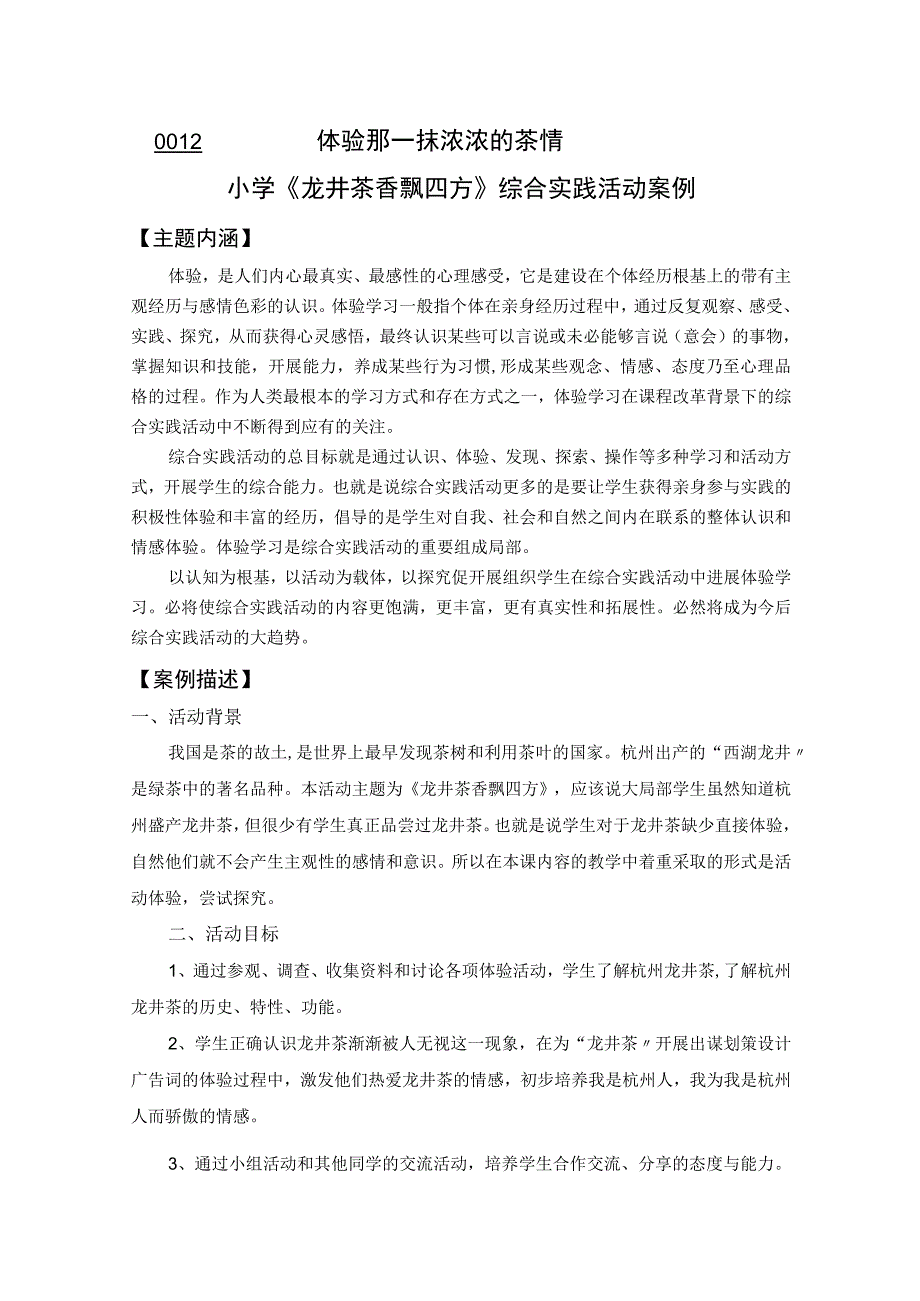 0012 体验那一抹浓浓的茶情

小学《龙井茶香飘四方》综合实践活动案例

【主题内涵】

体验，是人们内心最真实、最感性的心理感受，它是建设在个体经历根基上的带有主观经历与感情色彩的认识。体验学习一般指个体在亲身经历过程中，通过反复观察、感受、实践、探究，从而获得心灵感悟，最终认识某些可以言说或未必能够言说（意会）的事物，掌握知识和技能，开展能力，养成某些行为习惯，形成某些观念、情感、态度乃至心理品格的过程。作为人类最根本的学习方式和存在方式之一，体验学习在课程改革背景下的综合实践活动中不断得到应有的关注。

综合实践活动的总目标就是通过认识、体验、发现、探索、操作等多种学习和活动方式，开展学生的综合能力。也就是说综合实践活动更多的是要让学生获得亲身参与实践的积极性体验和丰富的经历，倡导的是学生对自我、社会和自然之间内在联系的整体认识和情感体验。体验学习是综合实践活动的重要组成局部。

以认知为根基，以活动为载体，以探究促开展组织学生在综合实践活动中进展体验学习。必将使综合实践活动的内容更饱满，更丰富，更有真实性和拓展性。必然将成为今后综合实践活动的大趋势。

【案例描述】

一、活动背景

我国是茶的故土，是世界上最早发现茶树和利用茶叶的国家。杭州出产的“西湖龙井〃是绿茶中的著名品种。本活动主题为《龙井茶香飘四方》，应该说大局部学生虽然知道杭州盛产龙井茶，但很少有学生真正品尝过龙井茶。也就是说学生对于龙井茶缺少直接体验，自然他们就不会产生主观性的感情和意识。所以在本课内容的教学中着重采取的形式是活动体验，尝试探究。

二、活动目标

1、通过参观、调查、收集资料和讨论各项体验活动，学生了解杭州龙井茶，了解杭州龙井茶的历史、特性、功能。

2、学生正确认识龙井茶渐渐被人无视这一现象，在为“龙井茶〃开展出谋划策设计广告词的体验过程中，激发他们热爱龙井茶的情感，初步培养我是杭州人，我为我是杭州人而骄傲的情感。

3、通过小组活动和其他同学的交流活动，培养学生合作交流、分享的态度与能力。